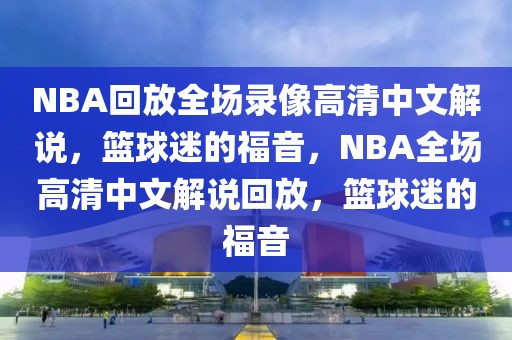 NBA回放全场录像高清中文解说，篮球迷的福音，NBA全场高清中文解说回放，篮球迷的福音